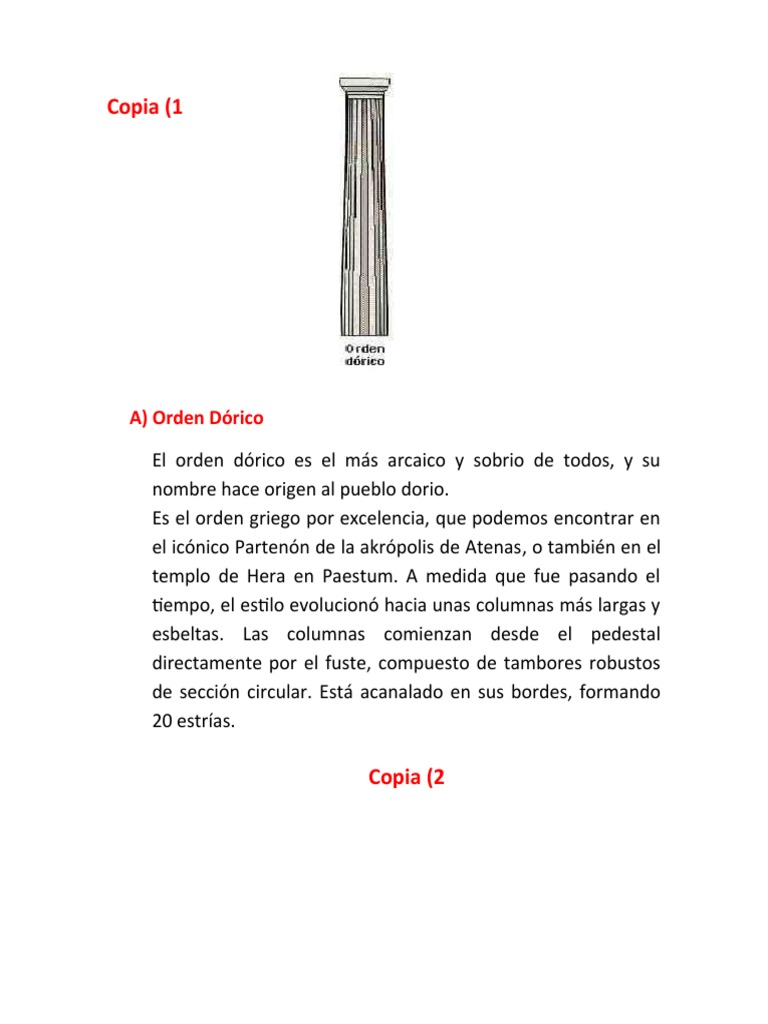 Copia (1

Orden dórico

A) Orden Dórico

El orden dórico es el más arcaico y sobrio de todos, y su nombre hace origen al pueblo dorio.
Es el orden griego por excelencia, que podemos encontrar en el icónico Partenón de la akrópolis de Atenas, o también en el templo de Hera en Paestum. A medida que fue pasando el tiempo, el estilo evolucionó hacia unas columnas más largas y esbeltas. Las columnas comienzan desde el pedestal directamente por el fuste, compuesto de tambores robustos de sección circular. Está acanalado en sus bordes, formando 20 estrías.

Copia (2